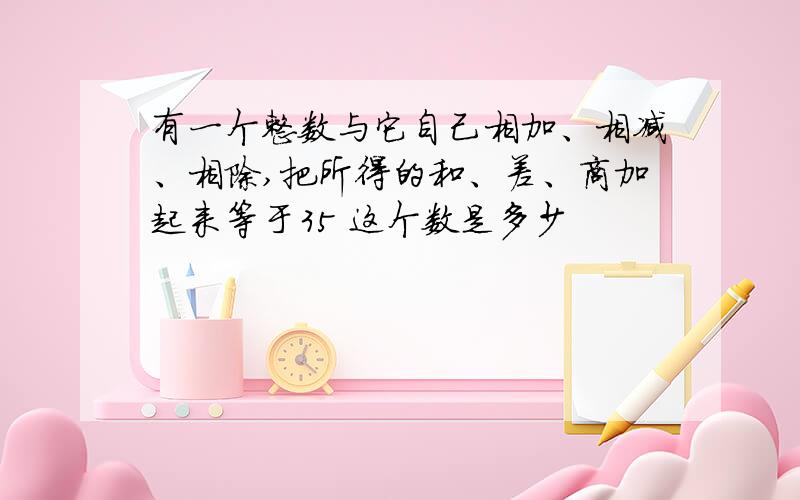 有一个整数与它自己相加、相减、相除,把所得的和、差、商加起来等于35 这个数是多少